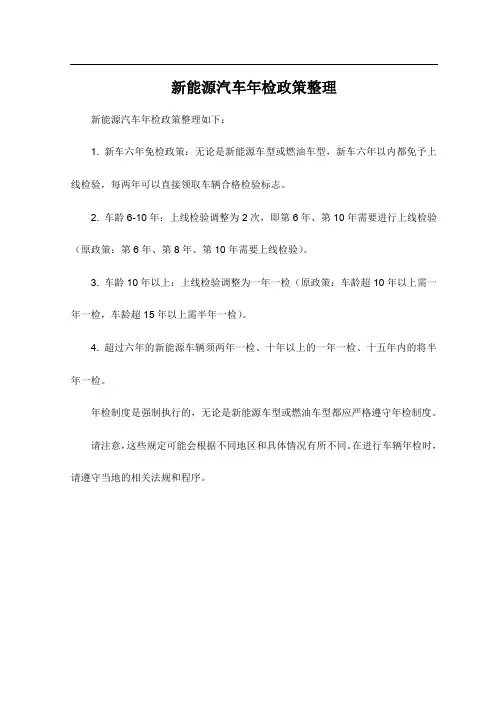 新能源汽车年检政策整理

新能源汽车年检政策整理如下：

1. 新车六年免检政策：无论是新能源车型或燃油车型，新车六年以内都免予上线检验，每两年可以直接领取车辆合格检验标志。

2. 车龄 6-10 年：上线检验调整为 2 次，即第 6 年、第 10 年需要进行上线检验（原政策：第 6 年、第 8 年、第 10 年需要上线检验）。

3. 车龄 10 年以上：上线检验调整为一年一检（原政策：车龄超 10 年以上需一年一检，车龄超 15 年以上需半年一检）。

4. 超过六年的新能源车辆须两年一检、十年以上的一年一检、十五年内的将半年一检。

年检制度是强制执行的，无论是新能源车型或燃油车型都应严格遵守年检制度。

请注意，这些规定可能会根据不同地区和具体情况有所不同。在进行车辆年检时，请遵守当地的相关法规和程序。